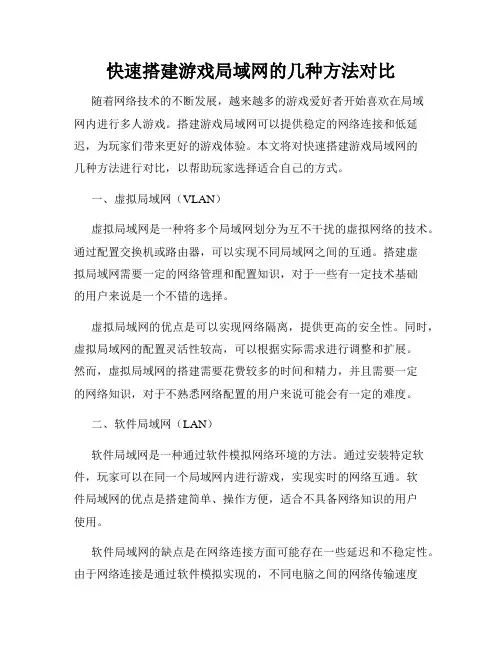 快速搭建游戏局域网的几种方法对比

随着网络技术的不断发展，越来越多的游戏爱好者开始喜欢在局域网内进行多人游戏。搭建游戏局域网可以提供稳定的网络连接和低延迟，为玩家们带来更好的游戏体验。本文将对快速搭建游戏局域网的几种方法进行对比，以帮助玩家选择适合自己的方式。

一、虚拟局域网（VLAN）

虚拟局域网是一种将多个局域网划分为互不干扰的虚拟网络的技术。通过配置交换机或路由器，可以实现不同局域网之间的互通。搭建虚拟局域网需要一定的网络管理和配置知识，对于一些有一定技术基础的用户来说是一个不错的选择。

虚拟局域网的优点是可以实现网络隔离，提供更高的安全性。同时，虚拟局域网的配置灵活性较高，可以根据实际需求进行调整和扩展。然而，虚拟局域网的搭建需要花费较多的时间和精力，并且需要一定的网络知识，对于不熟悉网络配置的用户来说可能会有一定的难度。

二、软件局域网（LAN）

软件局域网是一种通过软件模拟网络环境的方法。通过安装特定软件，玩家可以在同一个局域网内进行游戏，实现实时的网络互通。软件局域网的优点是搭建简单、操作方便，适合不具备网络知识的用户使用。

软件局域网的缺点是在网络连接方面可能存在一些延迟和不稳定性。由于网络连接是通过软件模拟实现的，不同电脑之间的网络传输速度